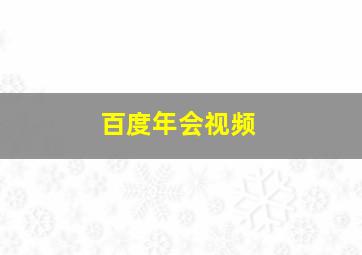 百度年会视频